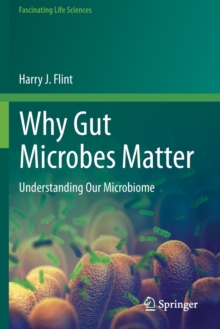 Fascinating Life Sciences

Harry J. Flint

Why Gut Microbes Matter

Understanding Our Microbiome

Springer